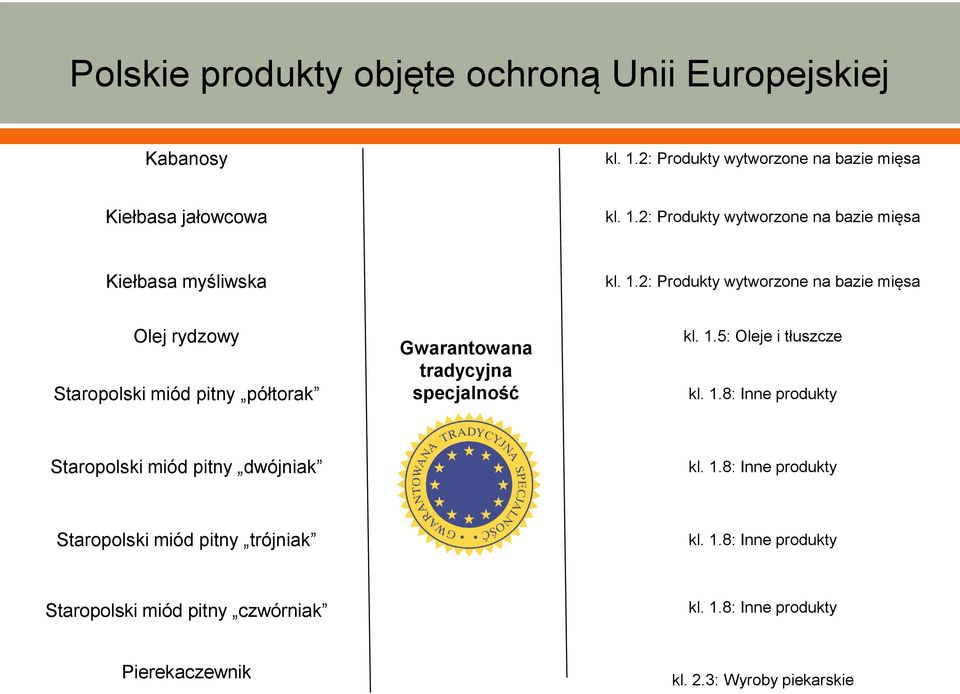 Polskie produkty objęte ochroną Unii Europejskiej

Kabanosy

Kiełbasa jałowcowa

Kiełbasa myśliwska

Olej rydzowy

Staropolski miód pitny „półtorak”

Staropolski miód pitny „dwójniak”

Staropolski miód pitny „trójniak”

Staropolski miód pitny „czwórniak”

Pierekaczewnik

Gwarantowana tradycyjna specjalność

GWARANTOWANA TRADYCYJNA SPECJALNOŚĆ

kl. 1.2: Produkty wytworzone na bazie mięsa

kl. 1.2: Produkty wytworzone na bazie mięsa

kl. 1.2: Produkty wytworzone na bazie mięsa

kl. 1.5: Oleje i tłuszcze

kl. 1.8: Inne produkty

kl. 1.8: Inne produkty

kl. 1.8: Inne produkty

kl. 1.8: Inne produkty

kl. 2.3: Wyroby piekarskie